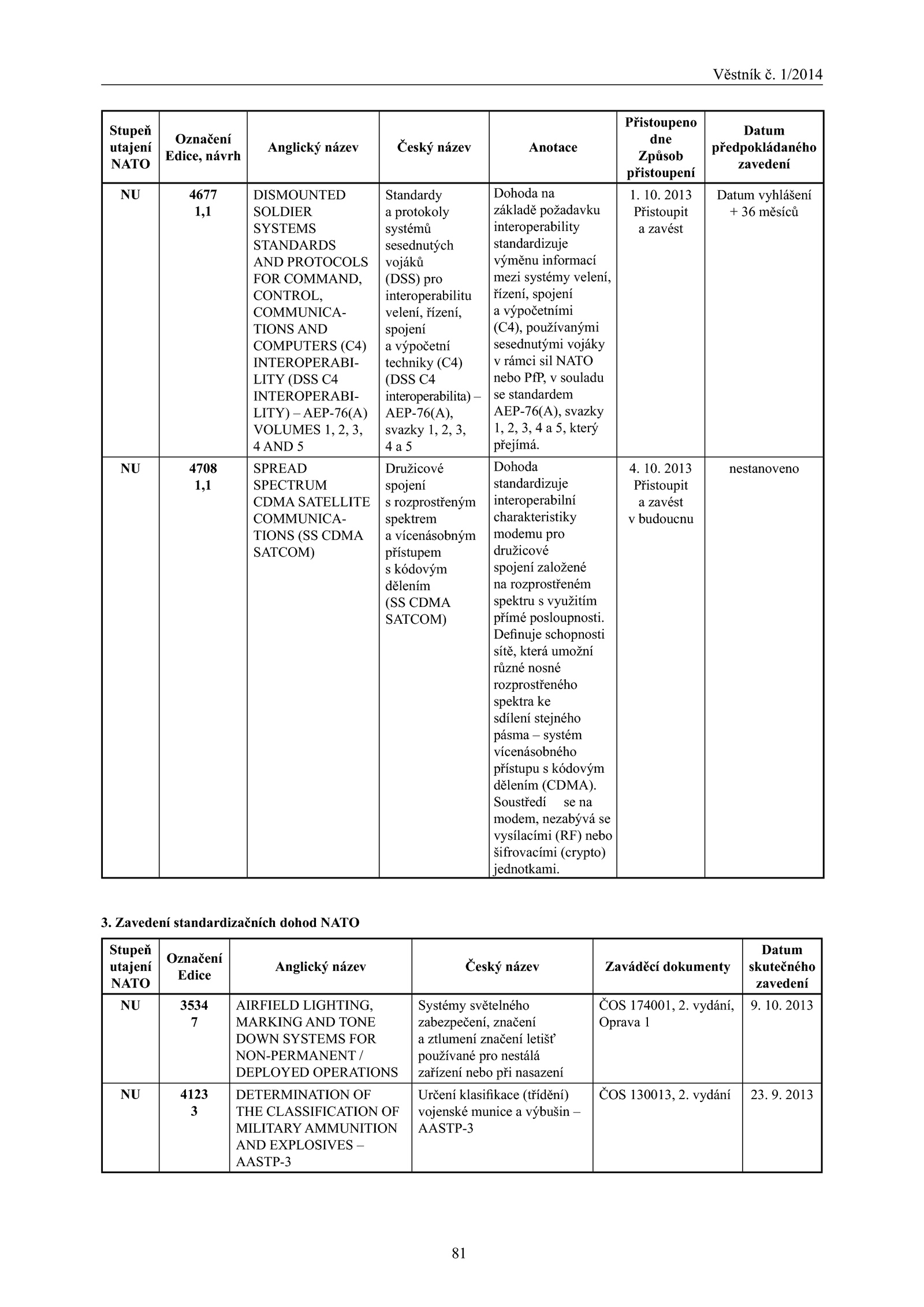 Věstník č. 1/2014

| Stupeň utajení NATO | Označení Edice, návrh | Anglický název | Český název | Anotace | Přistoupeno dne Způsob přistoupení | Datum předpokládaného zavedení |
|---|---|---|---|---|---|---|
| NU | 4677 1,1 | DISMOUNTED SOLDIER SYSTEMS STANDARDS AND PROTOCOLS FOR COMMAND, CONTROL, COMMUNICATIONS AND COMPUTERS (C4) INTEROPERABILITY (DSS C4 INTEROPERABILITY) – AEP-76(A) VOLUMES 1, 2, 3, 4 AND 5 | Standardy a protokoly systémů sesednutých vojáků (DSS) pro interoperabilitu velení, řízení, spojení a výpočetní techniky (C4) (DSS C4 interoperabilita) – AEP-76(A), svazky 1, 2, 3, 4 a 5 | Dohoda na základě požadavku interoperability standardizuje výměnu informací mezi systémy velení, řízení, spojení a výpočetními (C4), používanými sesednutými vojáky v rámci sil NATO nebo PfP, v souladu se standardem AEP-76(A), svazky 1, 2, 3, 4 a 5, který přejímá. | 1. 10. 2013 Přistoupit a zavést | Datum vyhlášení + 36 měsíců |
| NU | 4708 1,1 | SPREAD SPECTRUM CDMA SATELLITE COMMUNICATIONS (SS CDMA SATCOM) | Družicové spojení s rozprostřeným spektrem a vícenásobným přístupem s kódovým dělením (SS CDMA SATCOM) | Dohoda standardizuje interoperabilní charakteristiky modemu pro družicové spojení založené na rozprostřeném spektru s využitím přímé posloupnosti. Definuje schopnosti sítě, která umožní různé nosné rozprostřeného spektra ke sdílení stejného pásma – systém vícenásobného přístupu s kódovým dělením (CDMA). Soustředí se na modem, nezabývá se vysílacími (RF) nebo šifrovacími (crypto) jednotkami. | 4. 10. 2013 Přistoupit a zavést v budoucnu | nestanoveno |

3. Zavedení standardizačních dohod NATO

| Stupeň utajení NATO | Označení Edice | Anglický název | Český název | Zaváděcí dokumenty | Datum skutečného zavedení |
|---|---|---|---|---|---|
| NU | 3534 7 | AIRFIELD LIGHTING, MARKING AND TONE DOWN SYSTEMS FOR NON-PERMANENT / DEPLOYED OPERATIONS | Systémy světelného zabezpečení, značení a ztlumení značení letišť používané pro nestálá zařízení nebo při nasazení | ČOS 174001, 2. vydání, Oprava 1 | 9. 10. 2013 |
| NU | 4123 3 | DETERMINATION OF THE CLASSIFICATION OF MILITARY AMMUNITION AND EXPLOSIVES – AASTP-3 | Určení klasifikace (třídění) vojenské munice a výbušin – AASTP-3 | ČOS 130013, 2. vydání | 23. 9. 2013 |

81